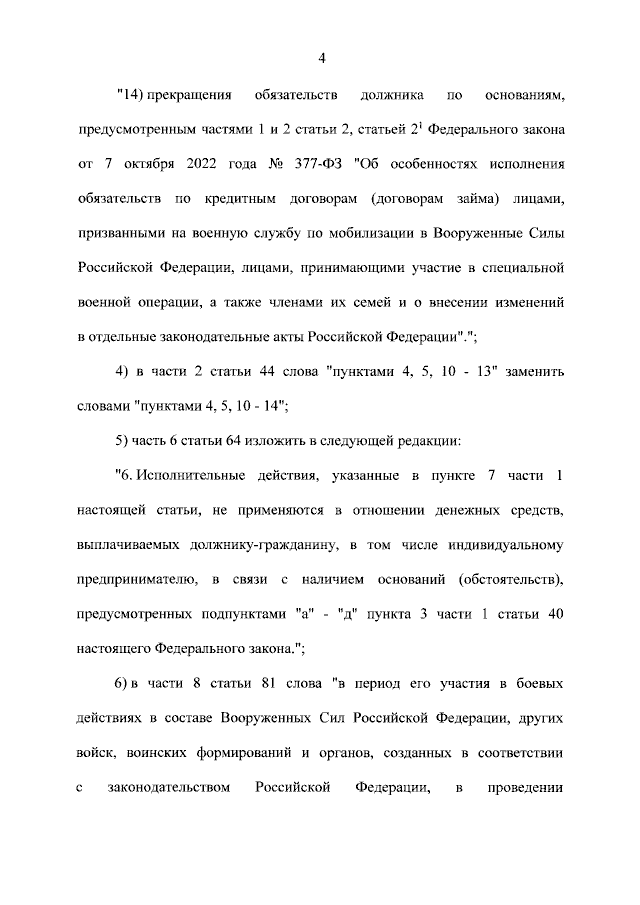 4

"14) прекращения обязательств должника по основаниям, предусмотренным частями 1 и 2 статьи 2, статьей $2^1$ Федерального закона от 7 октября 2022 года № 377-ФЗ "Об особенностях исполнения обязательств по кредитным договорам (договорам займа) лицами, призванными на военную службу по мобилизации в Вооруженные Силы Российской Федерации, лицами, принимающими участие в специальной военной операции, а также членами их семей и о внесении изменений в отдельные законодательные акты Российской Федерации".";

4) в части 2 статьи 44 слова "пунктами 4, 5, 10 - 13" заменить словами "пунктами 4, 5, 10 - 14";

5) часть 6 статьи 64 изложить в следующей редакции:

"6. Исполнительные действия, указанные в пункте 7 части 1 настоящей статьи, не применяются в отношении денежных средств, выплачиваемых должнику-гражданину, в том числе индивидуальному предпринимателю, в связи с наличием оснований (обстоятельств), предусмотренных подпунктами "а" - "д" пункта 3 части 1 статьи 40 настоящего Федерального закона.";

6) в части 8 статьи 81 слова "в период его участия в боевых действиях в составе Вооруженных Сил Российской Федерации, других войск, воинских формирований и органов, созданных в соответствии с законодательством Российской Федерации, в проведении